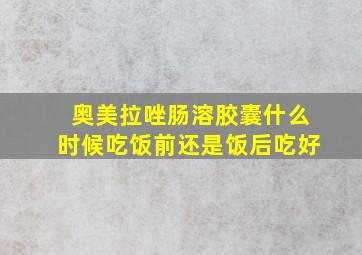 奥美拉唑肠溶胶囊什么时候吃饭前还是饭后吃好